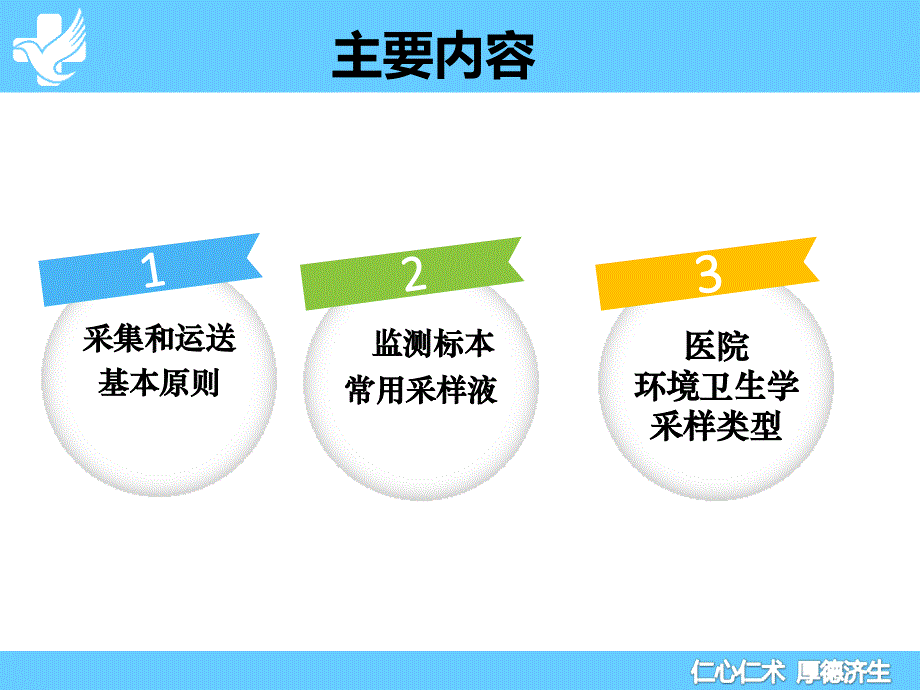 主要内容

1
采集和运送
基本原则

2
监测标本
常用采样液

3
医院
环境卫生学
采样类型

仁心仁术 厚德济生